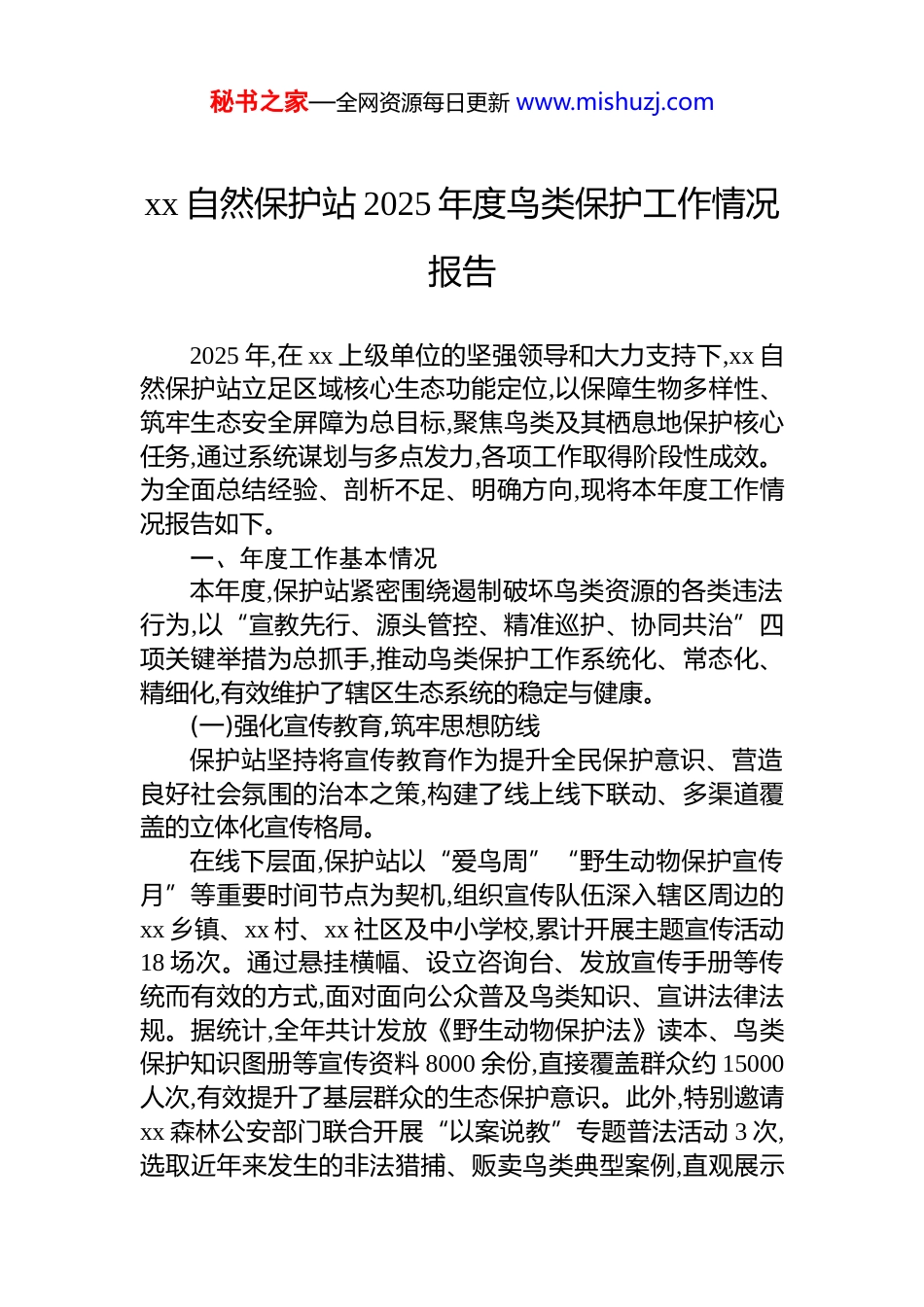 秘书之家—全网资源每日更新 www.mishuzj.com

xx 自然保护站 2025 年度鸟类保护工作情况报告

2025 年,在 xx 上级单位的坚强领导和大力支持下,xx 自然保护站立足区域核心生态功能定位,以保障生物多样性、筑牢生态安全屏障为总目标,聚焦鸟类及其栖息地保护核心任务,通过系统谋划与多点发力,各项工作取得阶段性成效。为全面总结经验、剖析不足、明确方向,现将本年度工作情况报告如下。

一、年度工作基本情况

本年度,保护站紧密围绕遏制破坏鸟类资源的各类违法行为,以“宣教先行、源头管控、精准巡护、协同共治”四项关键举措为总抓手,推动鸟类保护工作系统化、常态化、精细化,有效维护了辖区生态系统的稳定与健康。

(一)强化宣传教育,筑牢思想防线

保护站坚持将宣传教育作为提升全民保护意识、营造良好社会氛围的治本之策,构建了线上线下联动、多渠道覆盖的立体化宣传格局。

在线下层面,保护站以“爱鸟周”“野生动物保护宣传月”等重要时间节点为契机,组织宣传队伍深入辖区周边的 xx 乡镇、xx 村、xx 社区及中小学校,累计开展主题宣传活动 18 场次。通过悬挂横幅、设立咨询台、发放宣传手册等传统而有效的方式,面对面向公众普及鸟类知识、宣讲法律法规。据统计,全年共计发放《野生动物保护法》读本、鸟类保护知识图册等宣传资料 8000 余份,直接覆盖群众约 15000 人次,有效提升了基层群众的生态保护意识。此外,特别邀请 xx 森林公安部门联合开展“以案说教”专题普法活动 3 次,选取近年来发生的非法猎捕、贩卖鸟类典型案例,直观展示